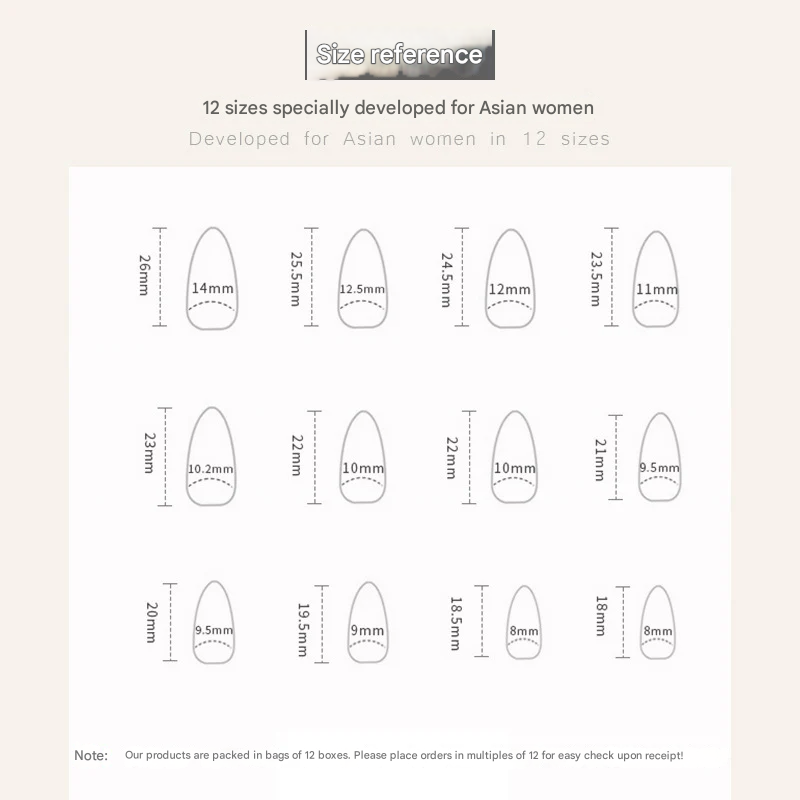 Size reference

12 sizes specially developed for Asian women

Developed for Asian women in 12 sizes

26mm 14mm
25.5mm 12.5mm
24.5mm 12mm
23.5mm 11mm

23mm 10.2mm
22mm 10mm
22mm 10mm
21mm 9.5mm

20mm 9.5mm
19.5mm 9mm
18.5mm 8mm
18mm 8mm

Note: Our products are packed in bags of 12 boxes. Please place orders in multiples of 12 for easy check upon receipt!